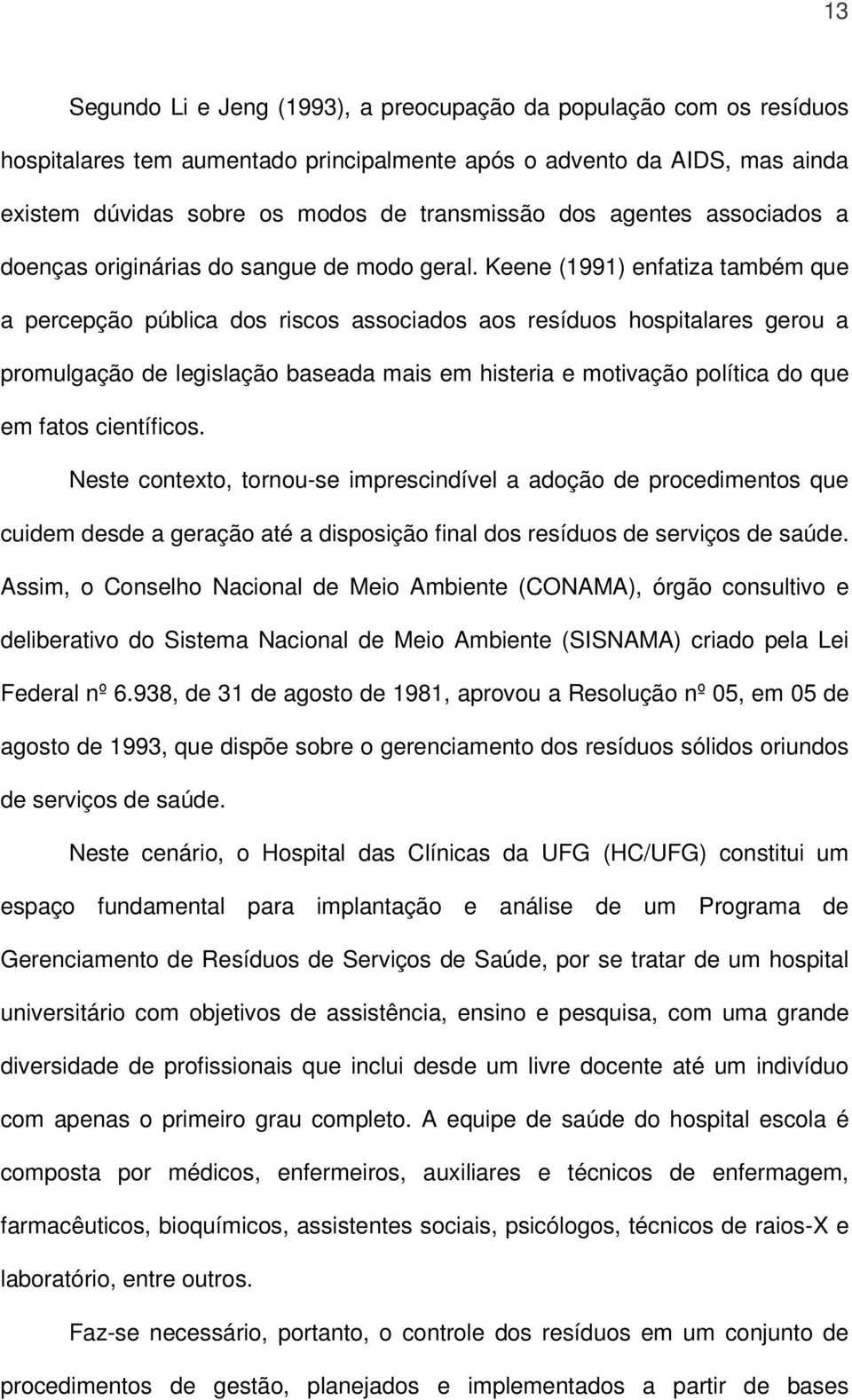 13

Segundo Li e Jeng (1993), a preocupação da população com os resíduos hospitalares tem aumentado principalmente após o advento da AIDS, mas ainda existem dúvidas sobre os modos de transmissão dos agentes associados a doenças originárias do sangue de modo geral. Keene (1991) enfatiza também que a percepção pública dos riscos associados aos resíduos hospitalares gerou a promulgação de legislação baseada mais em histeria e motivação política do que em fatos científicos.

Neste contexto, tornou-se imprescindível a adoção de procedimentos que cuidem desde a geração até a disposição final dos resíduos de serviços de saúde. Assim, o Conselho Nacional de Meio Ambiente (CONAMA), órgão consultivo e deliberativo do Sistema Nacional de Meio Ambiente (SISNAMA) criado pela Lei Federal nº 6.938, de 31 de agosto de 1981, aprovou a Resolução nº 05, em 05 de agosto de 1993, que dispõe sobre o gerenciamento dos resíduos sólidos oriundos de serviços de saúde.

Neste cenário, o Hospital das Clínicas da UFG (HC/UFG) constitui um espaço fundamental para implantação e análise de um Programa de Gerenciamento de Resíduos de Serviços de Saúde, por se tratar de um hospital universitário com objetivos de assistência, ensino e pesquisa, com uma grande diversidade de profissionais que inclui desde um livre docente até um indivíduo com apenas o primeiro grau completo. A equipe de saúde do hospital escola é composta por médicos, enfermeiros, auxiliares e técnicos de enfermagem, farmacêuticos, bioquímicos, assistentes sociais, psicólogos, técnicos de raios-X e laboratório, entre outros.

Faz-se necessário, portanto, o controle dos resíduos em um conjunto de procedimentos de gestão, planejados e implementados a partir de bases